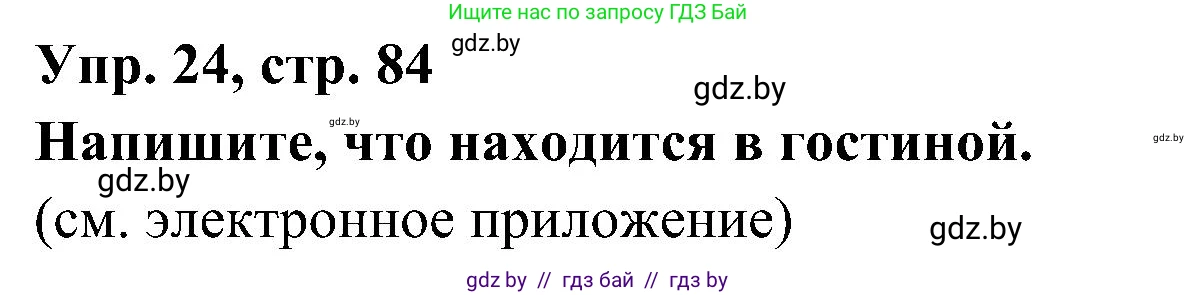 Ищите нас по запросу ГДЗ Бай

Упр. 24, стр. 84 gdz.by

gdz.by

gdz.by

Напишите, что находится в гостиной.

gdz.by

gdz.by

(см. электронное приложение)

gdz.by

gdz by // гдз бай // гдз by